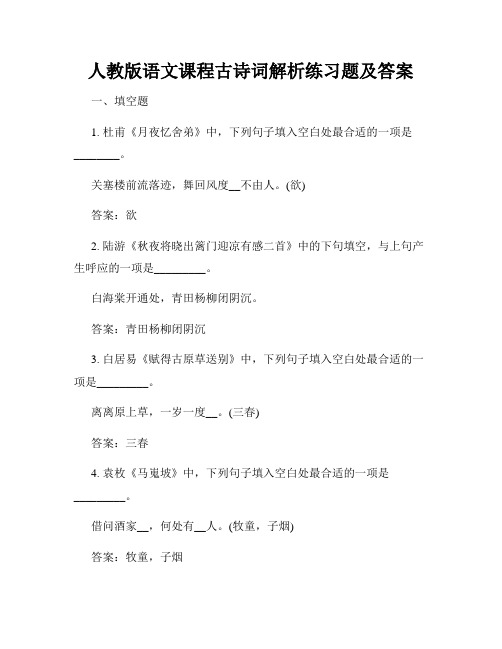 人教版语文课程古诗词解析练习题及答案

一、填空题

1. 杜甫《月夜忆舍弟》中，下列句子填入空白处最合适的一项是________。

关塞楼前流落迹，舞回风度__不由人。(欲)

答案：欲

2. 陆游《秋夜将晓出篱门迎凉有感二首》中的下句填空，与上句产生呼应的一项是_________。

白海棠开通处，青田杨柳闭阴沉。

答案：青田杨柳闭阴沉

3. 白居易《赋得古原草送别》中，下列句子填入空白处最合适的一项是_________。

离离原上草，一岁一度__。(三春)

答案：三春

4. 袁枚《马嵬坡》中，下列句子填入空白处最合适的一项是_________。

借问酒家__，何处有__人。(牧童，子烟)

答案：牧童，子烟